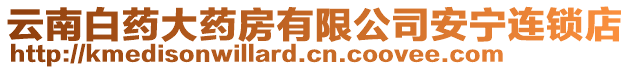 云南白药大药房有限公司安宁连锁店
http://kmedisonwillard.cn.coovee.com